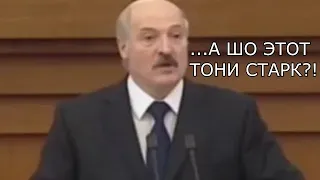 ...А ШО ЭТОТ ТОНИ СТАРК?!